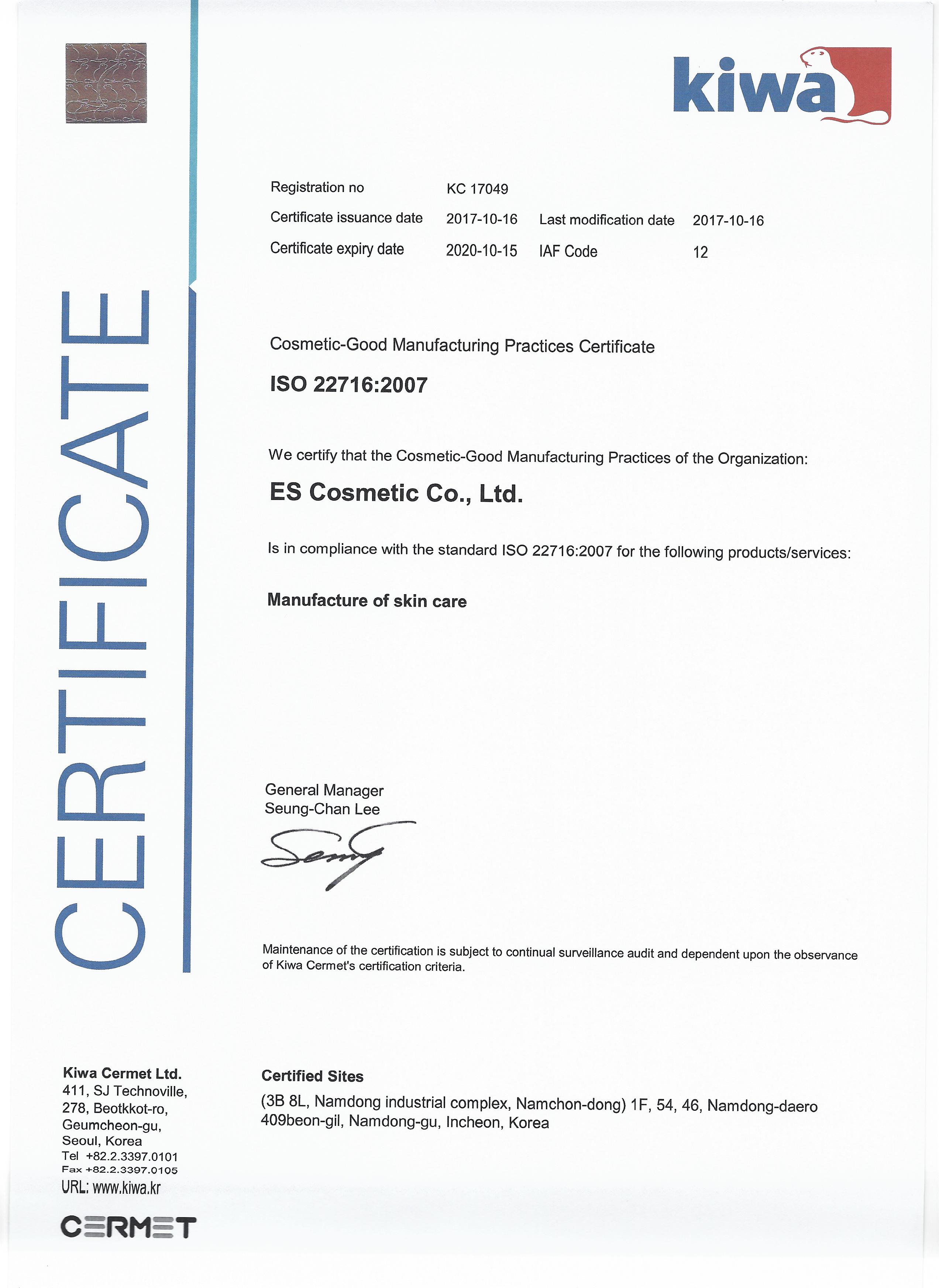 kiwa

CERTIFICATE

Registration no KC 17049
Certificate issuance date 2017-10-16 Last modification date 2017-10-16
Certificate expiry date 2020-10-15 IAF Code 12

Cosmetic-Good Manufacturing Practices Certificate

ISO 22716:2007

We certify that the Cosmetic-Good Manufacturing Practices of the Organization:

ES Cosmetic Co., Ltd.

Is in compliance with the standard ISO 22716:2007 for the following products/services:

Manufacture of skin care

General Manager
Seung-Chan Lee

Maintenance of the certification is subject to continual surveillance audit and dependent upon the observance of Kiwa Cermet's certification criteria.

Kiwa Cermet Ltd.
411, SJ Technoville,
278, Beotkkot-ro,
Geumcheon-gu,
Seoul, Korea
Tel +82.2.3397.0101
Fax +82.2.3397.0105
URL: www.kiwa.kr

CERMET

Certified Sites
(3B 8L, Namdong industrial complex, Namchon-dong) 1F, 54, 46, Namdong-daero 409beon-gil, Namdong-gu, Incheon, Korea